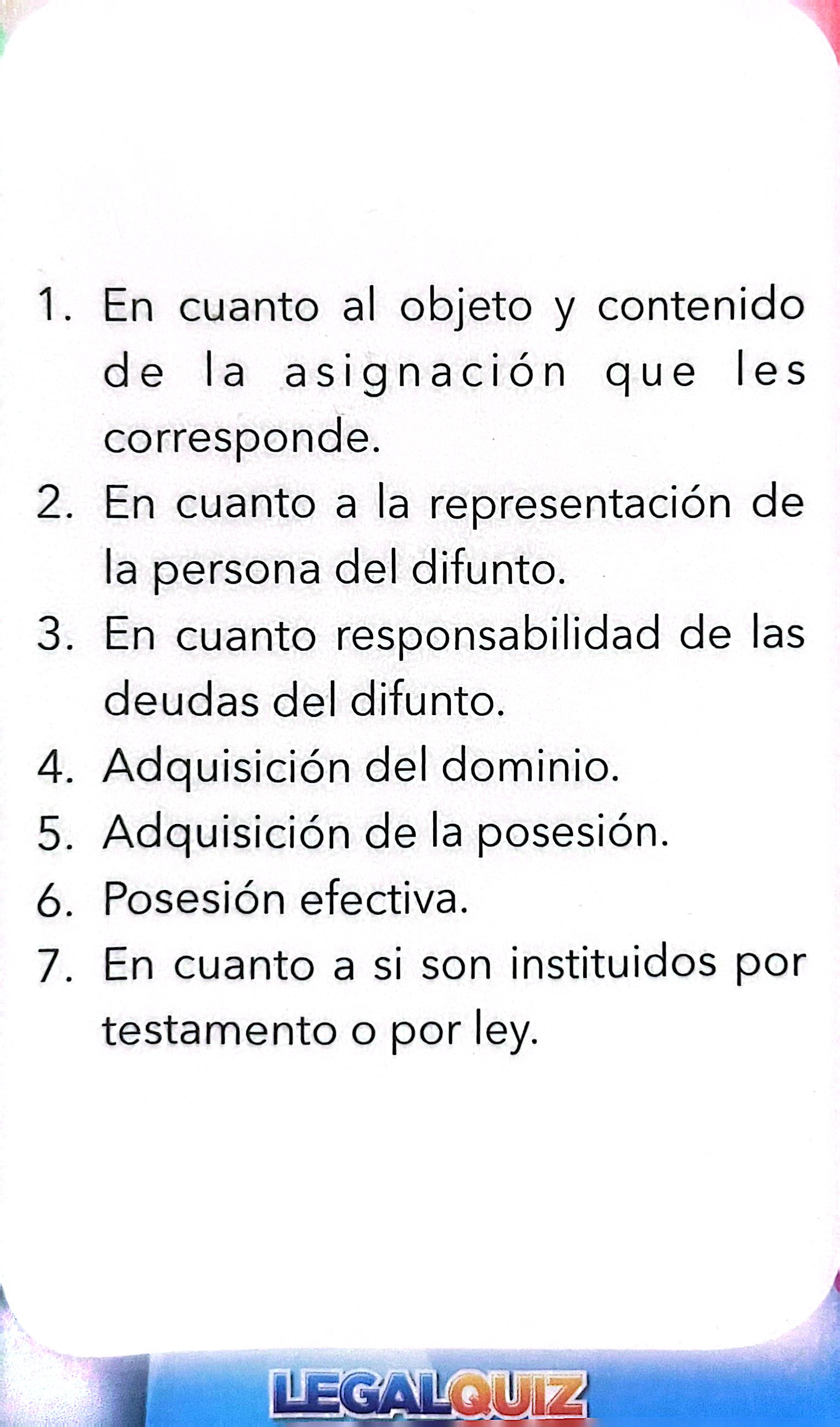 1. En cuanto al objeto y contenido de la asignación que les corresponde.
2. En cuanto a la representación de la persona del difunto.
3. En cuanto responsabilidad de las deudas del difunto.
4. Adquisición del dominio.
5. Adquisición de la posesión.
6. Posesión efectiva.
7. En cuanto a si son instituidos por testamento o por ley.

LEGALQUIZ